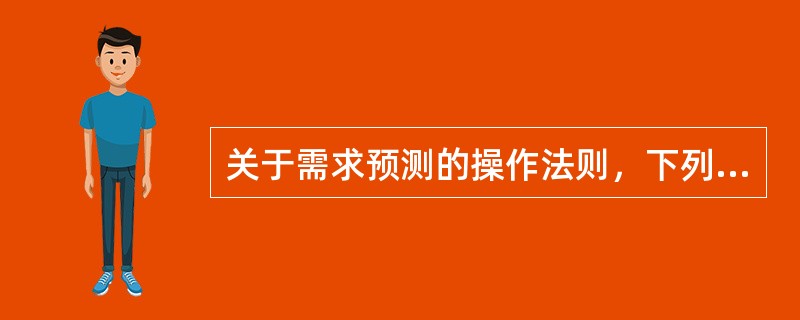 关于需求预测的操作法则，下列...